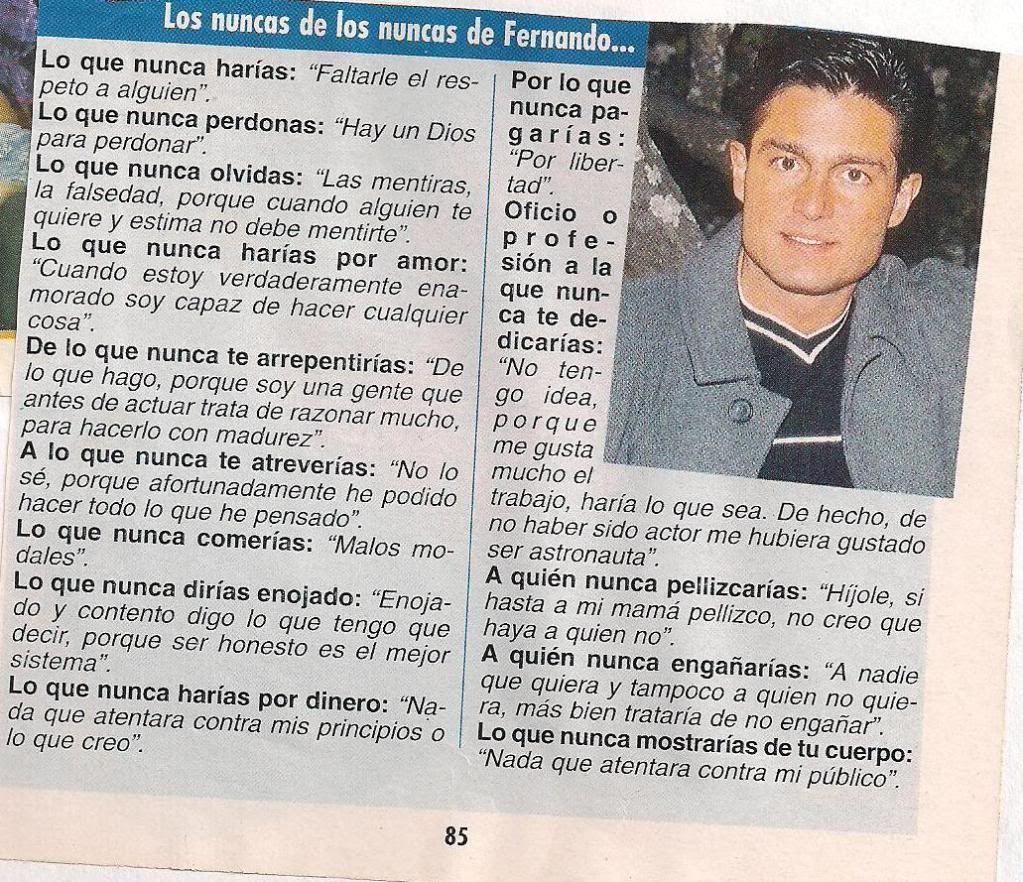 Los nuncas de los nuncas de Fernando...

Lo que nunca harías: "Faltarle el respeto a alguien".

Lo que nunca perdonas: "Hay un Dios para perdonar".

Lo que nunca olvidas: "Las mentiras, la falsedad, porque cuando alguien te quiere y estima no debe mentirte".

Lo que nunca harías por amor: "Cuando estoy verdaderamente enamorado soy capaz de hacer cualquier cosa".

De lo que nunca te arrepentirías: "De lo que hago, porque soy una gente que antes de actuar trata de razonar mucho, para hacerlo con madurez".

A lo que nunca te atreverías: "No lo sé, porque afortunadamente he podido hacer todo lo que he pensado".

Lo que nunca comerías: "Malos modales".

Lo que nunca dirías enojado: "Enojado y contento digo lo que tengo que decir, porque ser honesto es el mejor sistema".

Lo que nunca harías por dinero: "Nada que atentara contra mis principios o lo que creo".

Por lo que nunca pagarías: "Por libertad".

Oficio o profesión a la que nunca te dedicarías: "No tengo idea, porque me gusta mucho el trabajo, haría lo que sea. De hecho, de no haber sido actor me hubiera gustado ser astronauta".

A quién nunca pellizcarías: "Híjole, si hasta a mi mamá pellizco, no creo que haya a quien no".

A quién nunca engañarías: "A nadie que quiera y tampoco a quien no quiera, más bien trataría de no engañar".

Lo que nunca mostrarías de tu cuerpo: "Nada que atentara contra mi público".

85